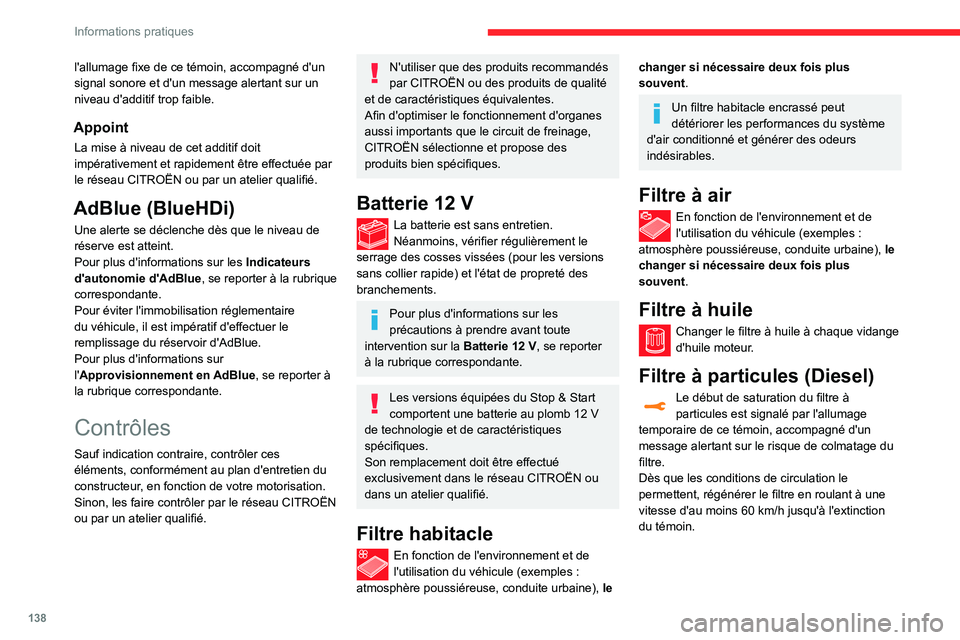 Informations pratiques

l'allumage fixe de ce témoin, accompagné d'un signal sonore et d'un message alertant sur un niveau d'additif trop faible.

Appoint

La mise à niveau de cet additif doit impérativement et rapidement être effectuée par le réseau CITROËN ou par un atelier qualifié.

AdBlue (BlueHDi)

Une alerte se déclenche dès que le niveau de réserve est atteint.
Pour plus d'informations sur les Indicateurs d'autonomie d'AdBlue, se reporter à la rubrique correspondante.
Pour éviter l'immobilisation réglementaire du véhicule, il est impératif d'effectuer le remplissage du réservoir d'AdBlue.
Pour plus d'informations sur l'Approvisionnement en AdBlue, se reporter à la rubrique correspondante.

Contrôles

Sauf indication contraire, contrôler ces éléments, conformément au plan d'entretien du constructeur, en fonction de votre motorisation.
Sinon, les faire contrôler par le réseau CITROËN ou par un atelier qualifié.

N'utiliser que des produits recommandés par CITROËN ou des produits de qualité et de caractéristiques équivalentes.
Afin d'optimiser le fonctionnement d'organes aussi importants que le circuit de freinage, CITROËN sélectionne et propose des produits bien spécifiques.

Batterie 12 V

La batterie est sans entretien.
Néanmoins, vérifier régulièrement le serrage des cosses vissées (pour les versions sans collier rapide) et l'état de propreté des branchements.

Pour plus d'informations sur les précautions à prendre avant toute intervention sur la Batterie 12 V, se reporter à la rubrique correspondante.

Les versions équipées du Stop & Start comportent une batterie au plomb 12 V de technologie et de caractéristiques spécifiques.
Son remplacement doit être effectué exclusivement dans le réseau CITROËN ou dans un atelier qualifié.

Filtre habitacle

En fonction de l'environnement et de l'utilisation du véhicule (exemples : atmosphère poussiéreuse, conduite urbaine), le changer si nécessaire deux fois plus souvent.

Un filtre habitacle encrassé peut détériorer les performances du système d'air conditionné et générer des odeurs indésirables.

Filtre à air

En fonction de l'environnement et de l'utilisation du véhicule (exemples : atmosphère poussiéreuse, conduite urbaine), le changer si nécessaire deux fois plus souvent.

Filtre à huile

Changer le filtre à huile à chaque vidange d'huile moteur.

Filtre à particules (Diesel)

Le début de saturation du filtre à particules est signalé par l'allumage temporaire de ce témoin, accompagné d'un message alertant sur le risque de colmatage du filtre.
Dès que les conditions de circulation le permettent, régénérer le filtre en roulant à une vitesse d'au moins 60 km/h jusqu'à l'extinction du témoin.

138

carmanualsonline.info